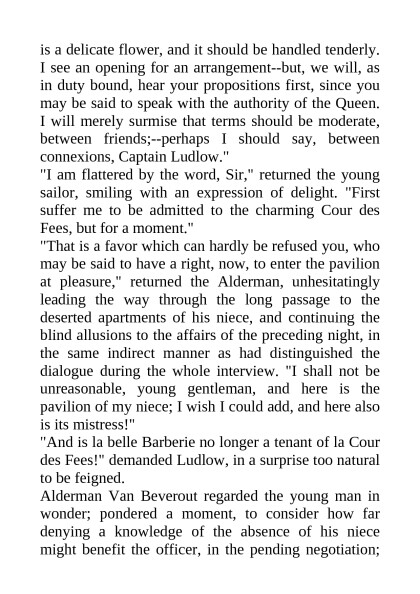 is a delicate flower, and it should be handled tenderly. I see an opening for an arrangement--but, we will, as in duty bound, hear your propositions first, since you may be said to speak with the authority of the Queen. I will merely surmise that terms should be moderate, between friends;--perhaps I should say, between connexions, Captain Ludlow."

"I am flattered by the word, Sir," returned the young sailor, smiling with an expression of delight. "First suffer me to be admitted to the charming Cour des Fees, but for a moment."

"That is a favor which can hardly be refused you, who may be said to have a right, now, to enter the pavilion at pleasure," returned the Alderman, unhesitatingly leading the way through the long passage to the deserted apartments of his niece, and continuing the blind allusions to the affairs of the preceding night, in the same indirect manner as had distinguished the dialogue during the whole interview. "I shall not be unreasonable, young gentleman, and here is the pavilion of my niece; I wish I could add, and here also is its mistress!"

"And is la belle Barberie no longer a tenant of la Cour des Fees!" demanded Ludlow, in a surprise too natural to be feigned.

Alderman Van Beverout regarded the young man in wonder; pondered a moment, to consider how far denying a knowledge of the absence of his niece might benefit the officer, in the pending negotiation;